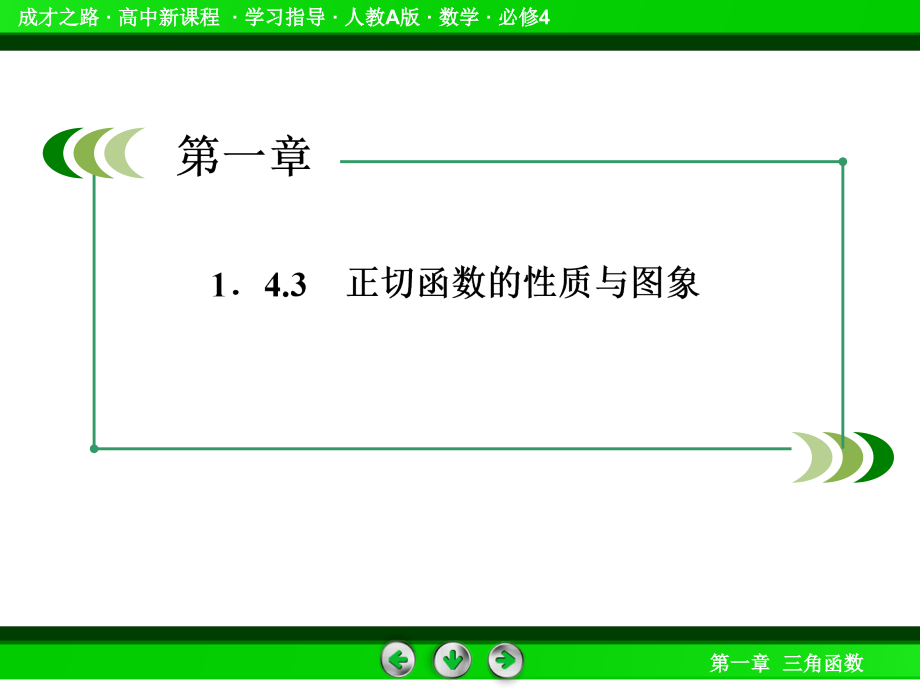 成才之路 · 高中新课程 · 学习指导 · 人教A版 · 数学 · 必修4

第一章

1．4.3　正切函数的性质与图象

第一章　三角函数